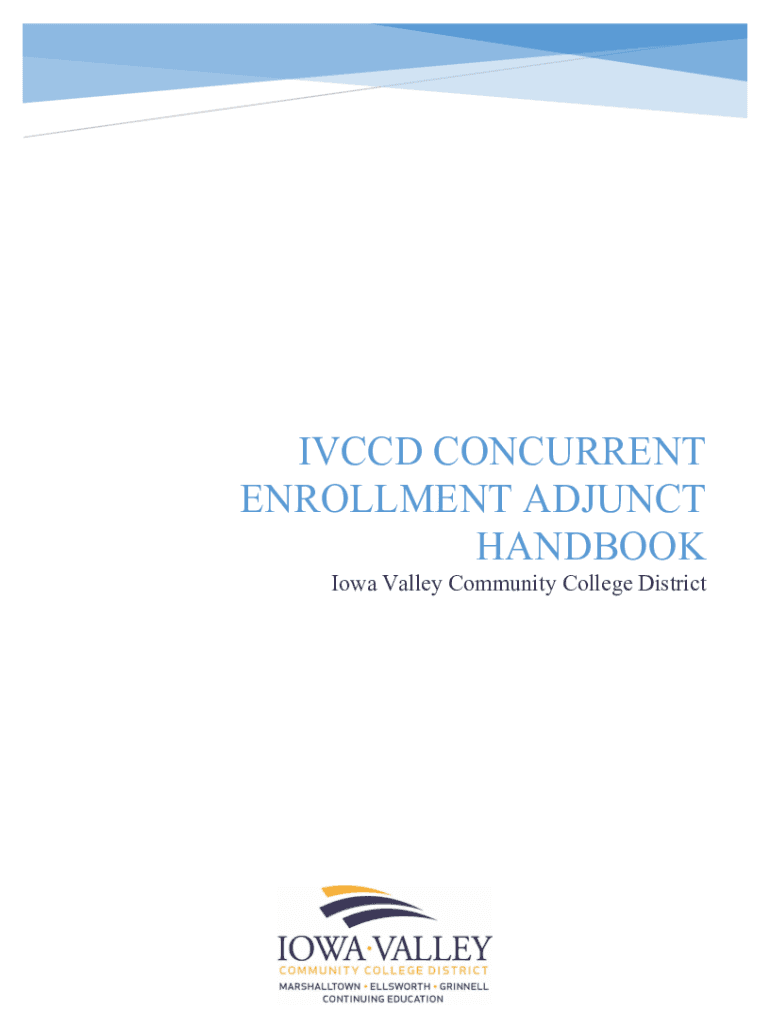 IVCCD CONCURRENT ENROLLMENT ADJUNCT HANDBOOK

Iowa Valley Community College District

IOWA·VALLEY
COMMUNITY COLLEGE DISTRICT
MARSHALLTOWN • ELLSWORTH • GRINNELL
CONTINUING EDUCATION